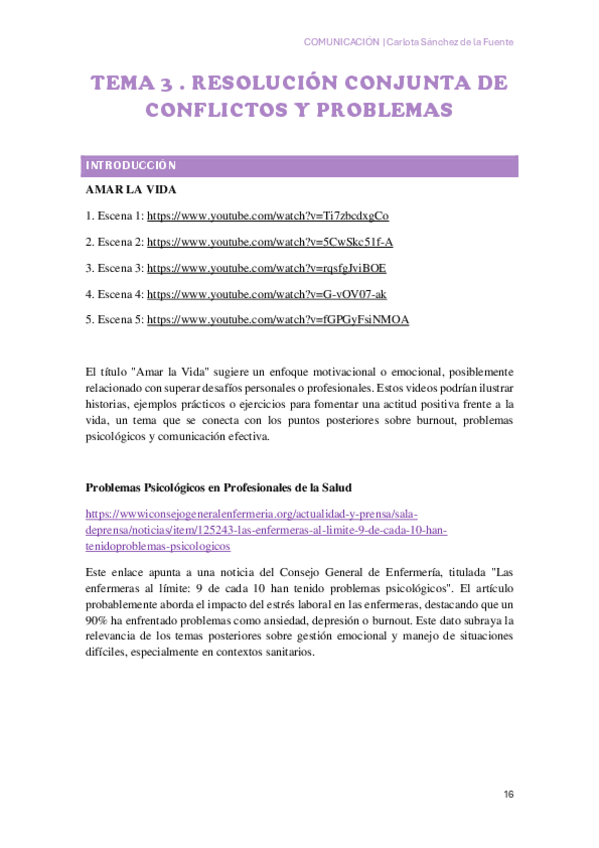 COMUNICACIÓN | Carlota Sánchez de la Fuente

TEMA 3 . RESOLUCIÓN CONJUNTA DE CONFLICTOS Y PROBLEMAS

INTRODUCCIÓN

AMAR LA VIDA

1. Escena 1: https://www.youtube.com/watch?v=Ti7zbcdxgCo

2. Escena 2: https://www.youtube.com/watch?v=5CwSkc51f-A

3. Escena 3: https://www.youtube.com/watch?v=rqsfgJviBOE

4. Escena 4: https://www.youtube.com/watch?v=G-vOV07-ak

5. Escena 5: https://www.youtube.com/watch?v=fGPGyFsiNMOA

El título "Amar la Vida" sugiere un enfoque motivacional o emocional, posiblemente relacionado con superar desafíos personales o profesionales. Estos videos podrían ilustrar historias, ejemplos prácticos o ejercicios para fomentar una actitud positiva frente a la vida, un tema que se conecta con los puntos posteriores sobre burnout, problemas psicológicos y comunicación efectiva.

Problemas Psicológicos en Profesionales de la Salud

https://wwwiconsejogeneralenfermeria.org/actualidad-y-prensa/sala-deprensa/noticias/item/125243-las-enfermeras-al-limite-9-de-cada-10-han-tenidoproblemas-psicologicos

Este enlace apunta a una noticia del Consejo General de Enfermería, titulada "Las enfermeras al límite: 9 de cada 10 han tenido problemas psicológicos". El artículo probablemente aborda el impacto del estrés laboral en las enfermeras, destacando que un 90% ha enfrentado problemas como ansiedad, depresión o burnout. Este dato subraya la relevancia de los temas posteriores sobre gestión emocional y manejo de situaciones difíciles, especialmente en contextos sanitarios.

16